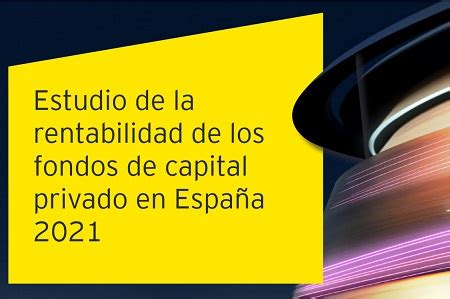 Estudio de la rentabilidad de los fondos de capital privado en España 2021